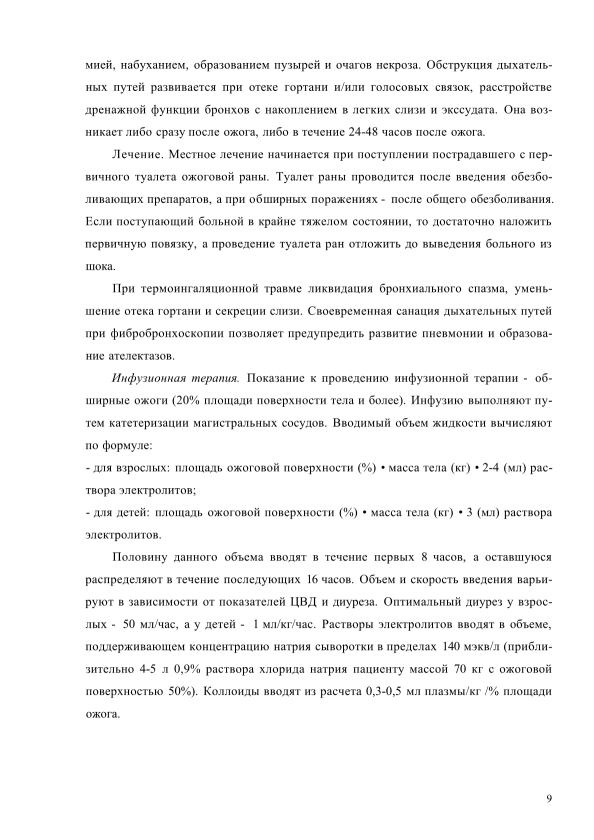 мией, набуханием, образованием пузырей и очагов некроза. Обструкция дыхательных путей развивается при отеке гортани и/или голосовых связок, расстройстве дренажной функции бронхов с накоплением в легких слизи и экссудата. Она возникает либо сразу после ожога, либо в течение 24-48 часов после ожога.

Лечение. Местное лечение начинается при поступлении пострадавшего с первичного туалета ожоговой раны. Туалет раны проводится после введения обезболивающих препаратов, а при обширных поражениях - после общего обезболивания. Если поступающий больной в крайне тяжелом состоянии, то достаточно наложить первичную повязку, а проведение туалета ран отложить до выведения больного из шока.

При термоингаляционной травме ликвидация бронхиального спазма, уменьшение отека гортани и секреции слизи. Своевременная санация дыхательных путей при фибробронхоскопии позволяет предупредить развитие пневмонии и образование ателектазов.

Инфузионная терапия. Показание к проведению инфузионной терапии - обширные ожоги (20% площади поверхности тела и более). Инфузию выполняют путем катетеризации магистральных сосудов. Вводимый объем жидкости вычисляют по формуле:
- для взрослых: площадь ожоговой поверхности (%) • масса тела (кг) • 2-4 (мл) раствора электролитов;
- для детей: площадь ожоговой поверхности (%) • масса тела (кг) • 3 (мл) раствора электролитов.

Половину данного объема вводят в течение первых 8 часов, а оставшуюся распределяют в течение последующих 16 часов. Объем и скорость введения варьируют в зависимости от показателей ЦВД и диуреза. Оптимальный диурез у взрослых - 50 мл/час, а у детей - 1 мл/кг/час. Растворы электролитов вводят в объеме, поддерживающем концентрацию натрия сыворотки в пределах 140 мэкв/л (приблизительно 4-5 л 0,9% раствора хлорида натрия пациенту массой 70 кг с ожоговой поверхностью 50%). Коллоиды вводят из расчета 0,3-0,5 мл плазмы/кг /% площади ожога.

9